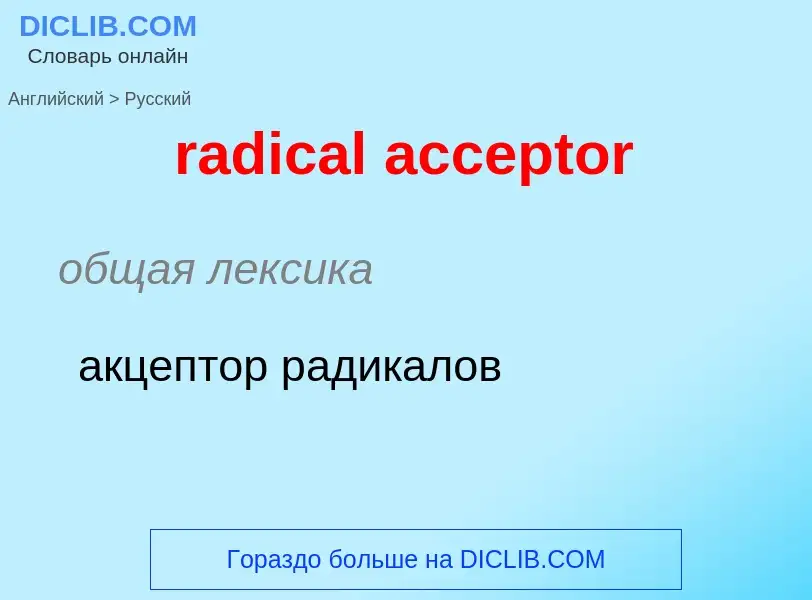 DICLIB.COM
Словарь онлайн

Английский > Русский

radical acceptor

общая лексика

акцептор радикалов

Гораздо больше на DICLIB.COM